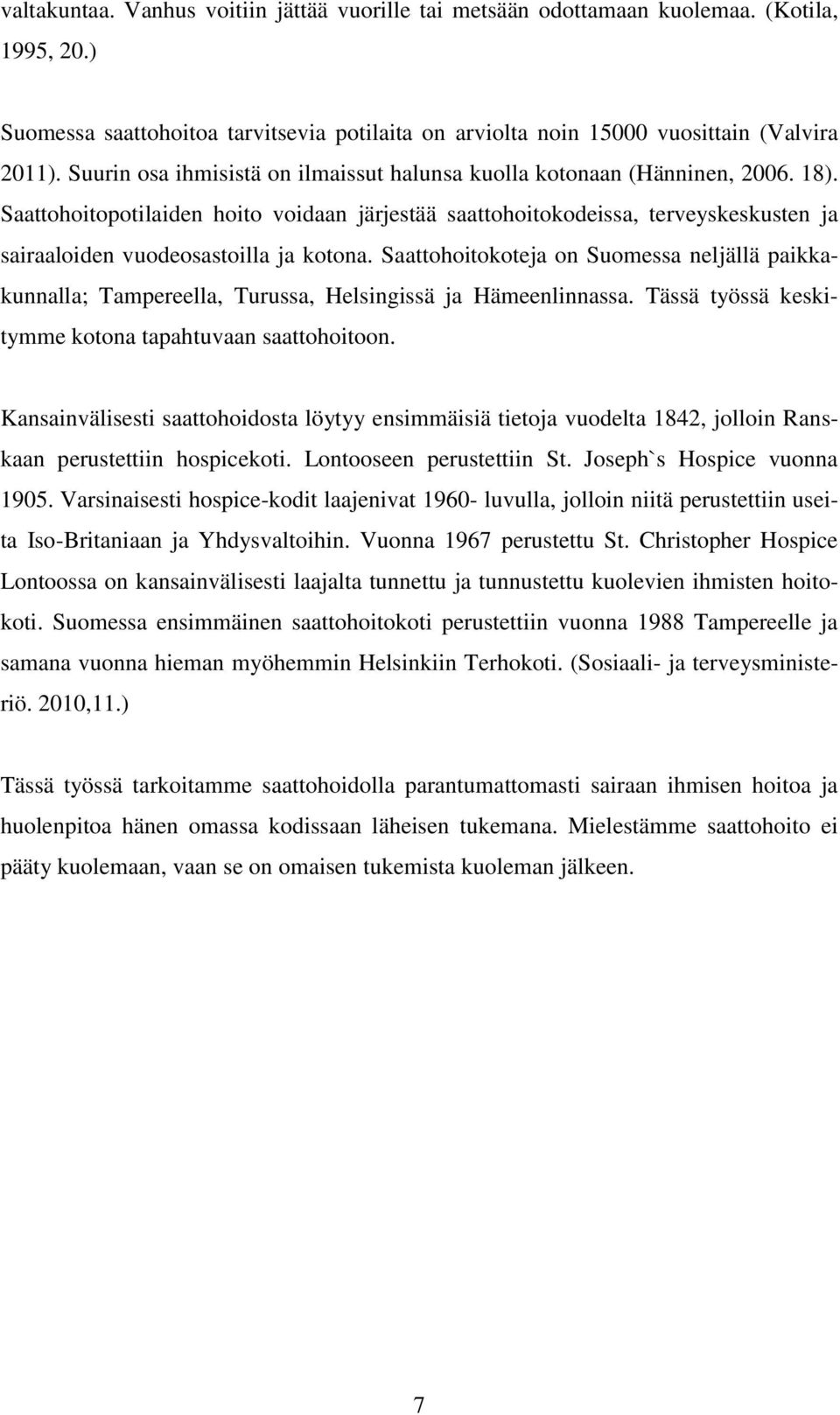 valtakuntaa. Vanhus voitiin jättää vuorille tai metsään odottamaan kuolemaa. (Kotila, 1995, 20.)

Suomessa saattohoitoa tarvitsevia potilaita on arviolta noin 15000 vuosittain (Valvira 2011). Suurin osa ihmisistä on ilmaissut halunsa kuolla kotonaan (Hänninen, 2006. 18). Saattohoitopotilaiden hoito voidaan järjestää saattohoitokodeissa, terveyskeskusten ja sairaaloiden vuodeosastoilla ja kotona. Saattohoitokoteja on Suomessa neljällä paikkakunnalla; Tampereella, Turussa, Helsingissä ja Hämeenlinnassa. Tässä työssä keskitymme kotona tapahtuvaan saattohoitoon.

Kansainvälisesti saattohoidosta löytyy ensimmäisiä tietoja vuodelta 1842, jolloin Ranskaan perustettiin hospicekoti. Lontooseen perustettiin St. Joseph`s Hospice vuonna 1905. Varsinaisesti hospice-kodit laajenivat 1960- luvulla, jolloin niitä perustettiin useita Iso-Britaniaan ja Yhdysvaltoihin. Vuonna 1967 perustettu St. Christopher Hospice Lontoossa on kansainvälisesti laajalta tunnettu ja tunnustettu kuolevien ihmisten hoitokoti. Suomessa ensimmäinen saattohoitokoti perustettiin vuonna 1988 Tampereelle ja samana vuonna hieman myöhemmin Helsinkiin Terhokoti. (Sosiaali- ja terveysministeriö. 2010,11.)

Tässä työssä tarkoitamme saattohoidolla parantumattomasti sairaan ihmisen hoitoa ja huolenpitoa hänen omassa kodissaan läheisen tukemana. Mielestämme saattohoito ei pääty kuolemaan, vaan se on omaisen tukemista kuoleman jälkeen.

7